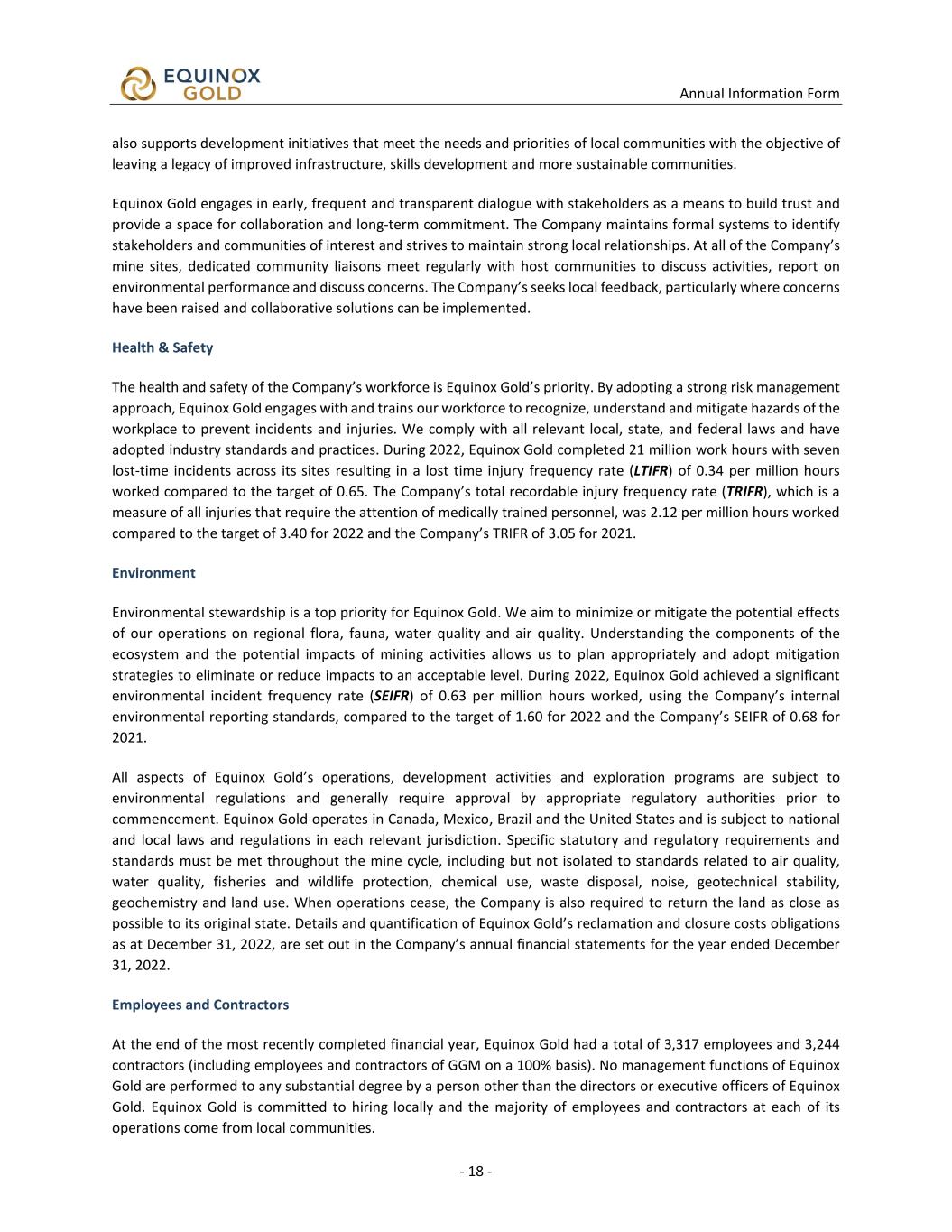 EQUINOX GOLD

Annual Information Form

also supports development initiatives that meet the needs and priorities of local communities with the objective of leaving a legacy of improved infrastructure, skills development and more sustainable communities.

Equinox Gold engages in early, frequent and transparent dialogue with stakeholders as a means to build trust and provide a space for collaboration and long-term commitment. The Company maintains formal systems to identify stakeholders and communities of interest and strives to maintain strong local relationships. At all of the Company's mine sites, dedicated community liaisons meet regularly with host communities to discuss activities, report on environmental performance and discuss concerns. The Company's seeks local feedback, particularly where concerns have been raised and collaborative solutions can be implemented.

Health & Safety

The health and safety of the Company's workforce is Equinox Gold's priority. By adopting a strong risk management approach, Equinox Gold engages with and trains our workforce to recognize, understand and mitigate hazards of the workplace to prevent incidents and injuries. We comply with all relevant local, state, and federal laws and have adopted industry standards and practices. During 2022, Equinox Gold completed 21 million work hours with seven lost-time incidents across its sites resulting in a lost time injury frequency rate (LTIFR) of 0.34 per million hours worked compared to the target of 0.65. The Company's total recordable injury frequency rate (TRIFR), which is a measure of all injuries that require the attention of medically trained personnel, was 2.12 per million hours worked compared to the target of 3.40 for 2022 and the Company's TRIFR of 3.05 for 2021.

Environment

Environmental stewardship is a top priority for Equinox Gold. We aim to minimize or mitigate the potential effects of our operations on regional flora, fauna, water quality and air quality. Understanding the components of the ecosystem and the potential impacts of mining activities allows us to plan appropriately and adopt mitigation strategies to eliminate or reduce impacts to an acceptable level. During 2022, Equinox Gold achieved a significant environmental incident frequency rate (SEIFR) of 0.63 per million hours worked, using the Company's internal environmental reporting standards, compared to the target of 1.60 for 2022 and the Company's SEIFR of 0.68 for 2021.

All aspects of Equinox Gold's operations, development activities and exploration programs are subject to environmental regulations and generally require approval by appropriate regulatory authorities prior to commencement. Equinox Gold operates in Canada, Mexico, Brazil and the United States and is subject to national and local laws and regulations in each relevant jurisdiction. Specific statutory and regulatory requirements and standards must be met throughout the mine cycle, including but not isolated to standards related to air quality, water quality, fisheries and wildlife protection, chemical use, waste disposal, noise, geotechnical stability, geochemistry and land use. When operations cease, the Company is also required to return the land as close as possible to its original state. Details and quantification of Equinox Gold's reclamation and closure costs obligations as at December 31, 2022, are set out in the Company's annual financial statements for the year ended December 31, 2022.

Employees and Contractors

At the end of the most recently completed financial year, Equinox Gold had a total of 3,317 employees and 3,244 contractors (including employees and contractors of GGM on a 100% basis). No management functions of Equinox Gold are performed to any substantial degree by a person other than the directors or executive officers of Equinox Gold. Equinox Gold is committed to hiring locally and the majority of employees and contractors at each of its operations come from local communities.

- 18 -